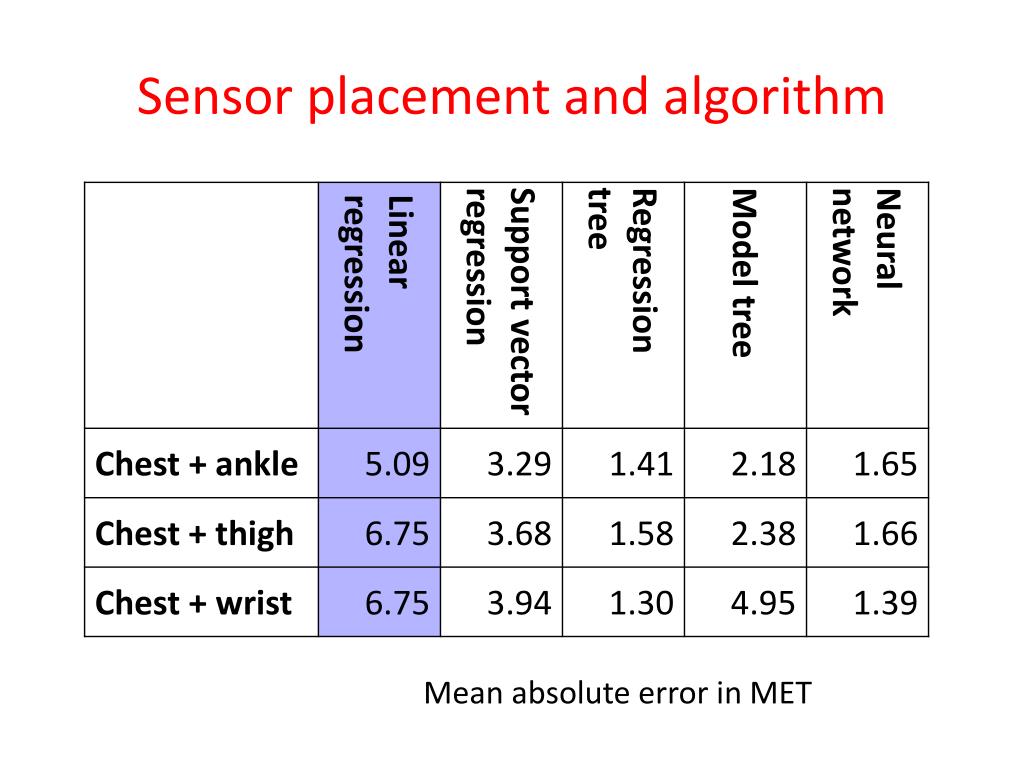 Sensor placement and algorithm

| | Linear regression | Support vector regression | Regression tree | Model tree | Neural network |
|---|---|---|---|---|---|
| Chest + ankle | 5.09 | 3.29 | 1.41 | 2.18 | 1.65 |
| Chest + thigh | 6.75 | 3.68 | 1.58 | 2.38 | 1.66 |
| Chest + wrist | 6.75 | 3.94 | 1.30 | 4.95 | 1.39 |

Mean absolute error in MET